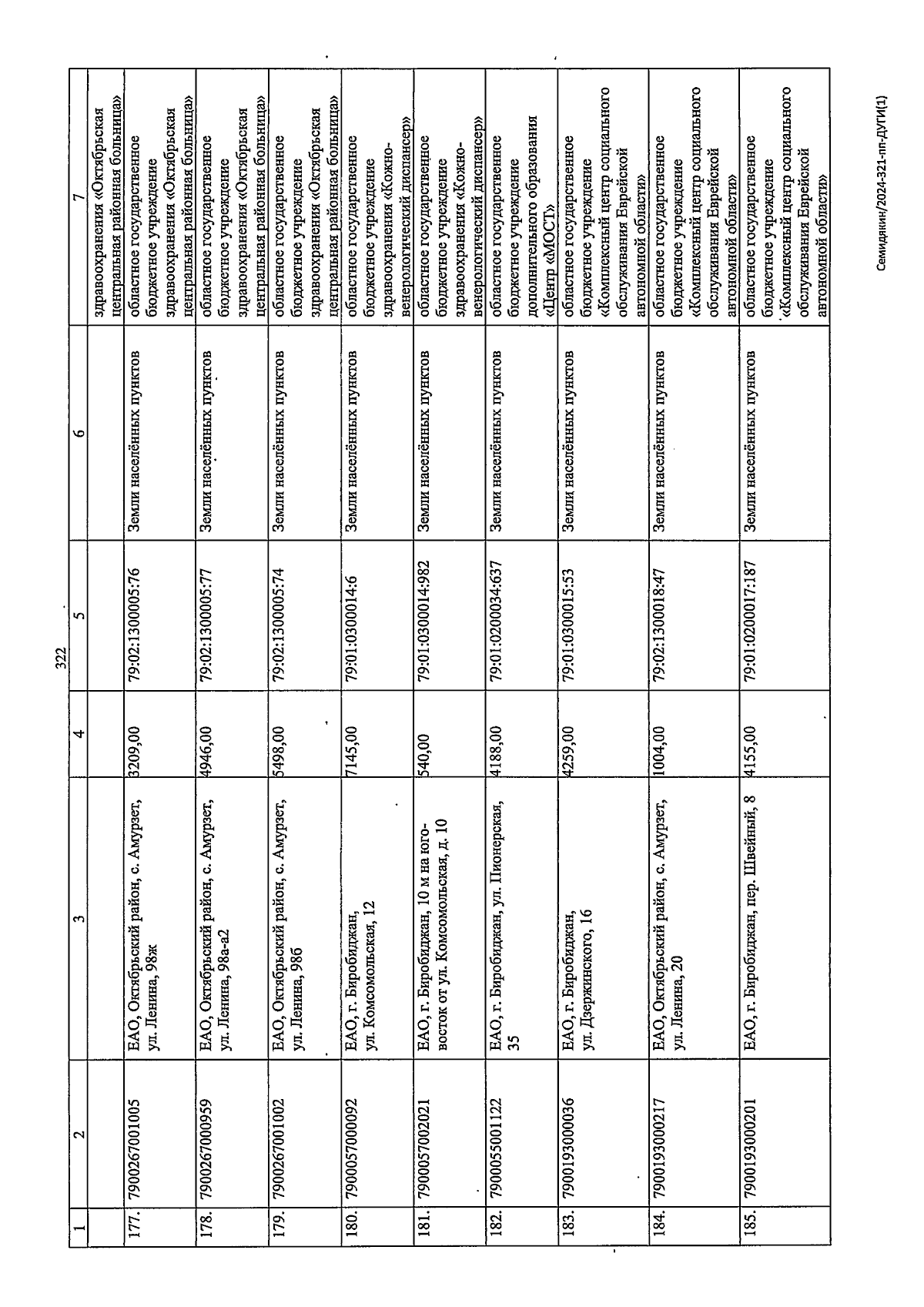 322

| 1 | 2 | 3 | 4 | 5 | 6 | 7 |
|---|---|---|---|---|---|---|
| | | | | | | здравоохранения «Октябрьская центральная районная больница» |
| 177. | 7900267001005 | ЕАО, Октябрьский район, с. Амурзет, ул. Ленина, 98ж | 3209,00 | 79:02:1300005:76 | Земли населённых пунктов | областное государственное бюджетное учреждение здравоохранения «Октябрьская центральная районная больница» |
| 178. | 7900267000959 | ЕАО, Октябрьский район, с. Амурзет, ул. Ленина, 98а-а2 | 4946,00 | 79:02:1300005:77 | Земли населённых пунктов | областное государственное бюджетное учреждение здравоохранения «Октябрьская центральная районная больница» |
| 179. | 7900267001002 | ЕАО, Октябрьский район, с. Амурзет, ул. Ленина, 98б | 5498,00 | 79:02:1300005:74 | Земли населённых пунктов | областное государственное бюджетное учреждение здравоохранения «Октябрьская центральная районная больница» |
| 180. | 7900057000092 | ЕАО, г. Биробиджан, ул. Комсомольская, 12 | 7145,00 | 79:01:0300014:6 | Земли населённых пунктов | областное государственное бюджетное учреждение здравоохранения «Кожно-венерологический диспансер» |
| 181. | 7900057002021 | ЕАО, г. Биробиджан, 10 м на юго-восток от ул. Комсомольская, д. 10 | 540,00 | 79:01:0300014:982 | Земли населённых пунктов | областное государственное бюджетное учреждение здравоохранения «Кожно-венерологический диспансер» |
| 182. | 7900055001122 | ЕАО, г. Биробиджан, ул. Пионерская, 35 | 4188,00 | 79:01:0200034:637 | Земли населённых пунктов | областное государственное бюджетное учреждение дополнительного образования «Центр «МОСТ» |
| 183. | 7900193000036 | ЕАО, г. Биробиджан, ул. Дзержинского, 16 | 4259,00 | 79:01:0300015:53 | Земли населённых пунктов | областное государственное бюджетное учреждение «Комплексный центр социального обслуживания Еврейской автономной области» |
| 184. | 7900193000217 | ЕАО, Октябрьский район, с. Амурзет, ул. Ленина, 20 | 1004,00 | 79:02:1300018:47 | Земли населённых пунктов | областное государственное бюджетное учреждение «Комплексный центр социального обслуживания Еврейской автономной области» |
| 185. | 7900193000201 | ЕАО, г. Биробиджан, пер. Швейный, 8 | 4155,00 | 79:01:0200017:187 | Земли населённых пунктов | областное государственное бюджетное учреждение «Комплексный центр социального обслуживания Еврейской автономной области» |

Семидякин/2024-321-пп-ДУГИ(1)